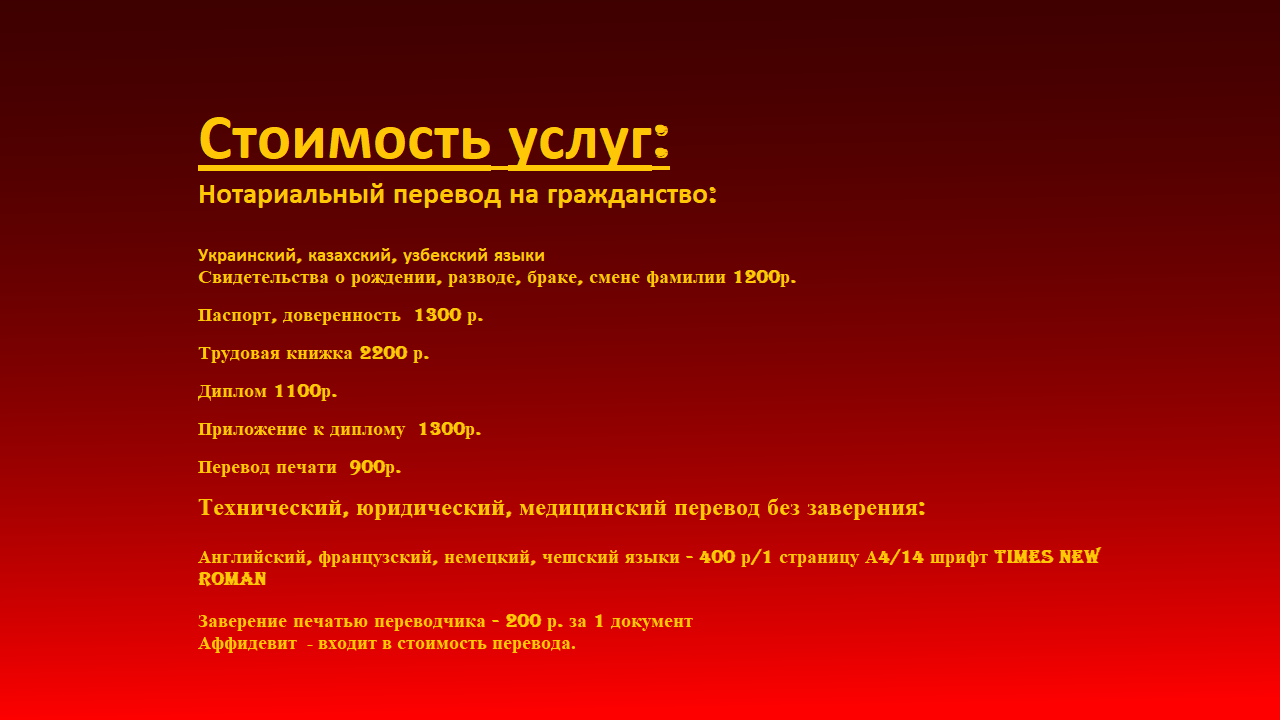 Стоимость услуг:

Нотариальный перевод на гражданство:

Украинский, казахский, узбекский языки
Свидетельства о рождении, разводе, браке, смене фамилии 1200р.

Паспорт, доверенность 1300 р.

Трудовая книжка 2200 р.

Диплом 1100р.

Приложение к диплому 1300р.

Перевод печати 900р.

Технический, юридический, медицинский перевод без заверения:

Английский, французский, немецкий, чешский языки - 400 р/1 страницу А4/14 шрифт TIMES NEW ROMAN

Заверение печатью переводчика - 200 р. за 1 документ
Аффидевит - входит в стоимость перевода.